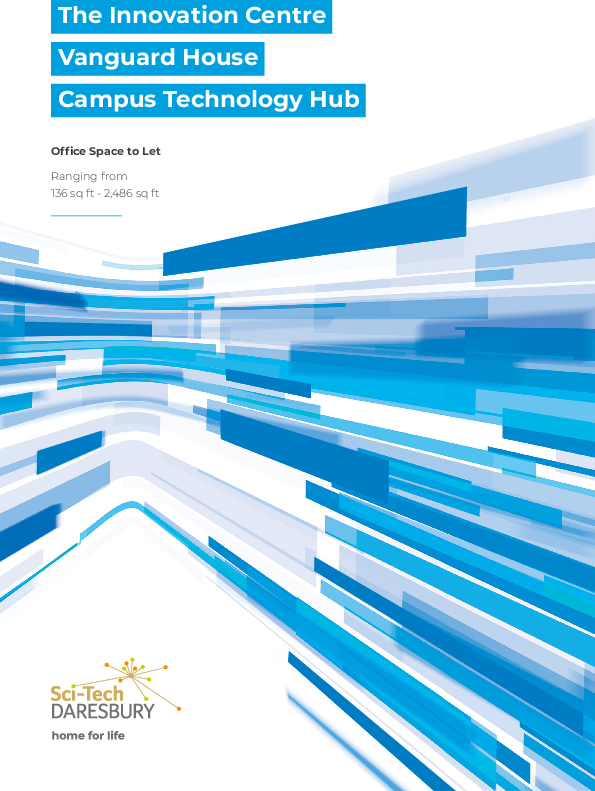 The Innovation Centre

Vanguard House

Campus Technology Hub

Office Space to Let

Ranging from
136 sq ft - 2,486 sq ft

Sci-Tech
DARESBURY

home for life